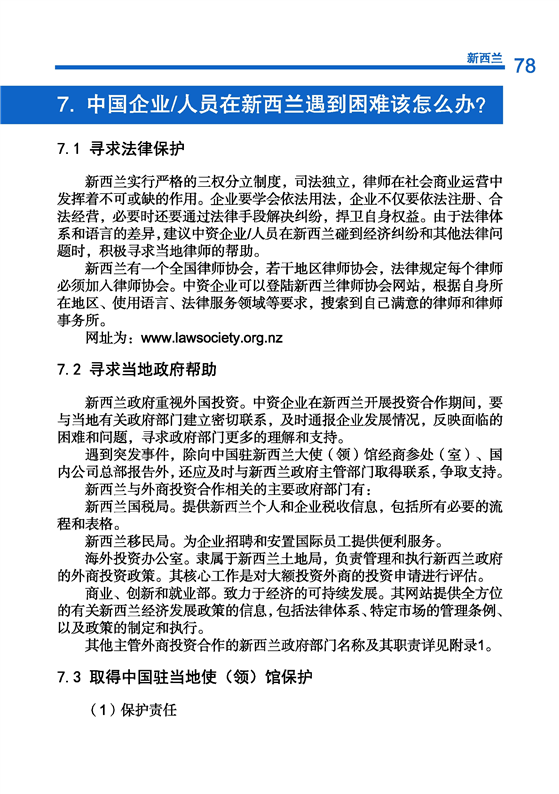 新西兰 78

7. 中国企业/人员在新西兰遇到困难该怎么办?

7.1 寻求法律保护

新西兰实行严格的三权分立制度，司法独立，律师在社会商业运营中发挥着不可或缺的作用。企业要学会依法用法，企业不仅要依法注册、合法经营，必要时还要通过法律手段解决纠纷，捍卫自身权益。由于法律体系和语言的差异，建议中资企业/人员在新西兰碰到经济纠纷和其他法律问题时，积极寻求当地律师的帮助。

新西兰有一个全国律师协会，若干地区律师协会，法律规定每个律师必须加入律师协会。中资企业可以登陆新西兰律师协会网站，根据自身所在地区、使用语言、法律服务领域等要求，搜索到自己满意的律师和律师事务所。

网址为：www.lawsociety.org.nz

7.2 寻求当地政府帮助

新西兰政府重视外国投资。中资企业在新西兰开展投资合作期间，要与当地有关政府部门建立密切联系，及时通报企业发展情况，反映面临的困难和问题，寻求政府部门更多的理解和支持。

遇到突发事件，除向中国驻新西兰大使（领）馆经商参处（室）、国内公司总部报告外，还应及时与新西兰政府主管部门取得联系，争取支持。

新西兰与外商投资合作相关的主要政府部门有：

新西兰国税局。提供新西兰个人和企业税收信息，包括所有必要的流程和表格。

新西兰移民局。为企业招聘和安置国际员工提供便利服务。

海外投资办公室。隶属于新西兰土地局，负责管理和执行新西兰政府的外商投资政策。其核心工作是对大额投资外商的投资申请进行评估。

商业、创新和就业部。致力于经济的可持续发展。其网站提供全方位的有关新西兰经济发展政策的信息，包括法律体系、特定市场的管理条例、以及政策的制定和执行。

其他主管外商投资合作的新西兰政府部门名称及其职责详见附录1。

7.3 取得中国驻当地使（领）馆保护

（1）保护责任